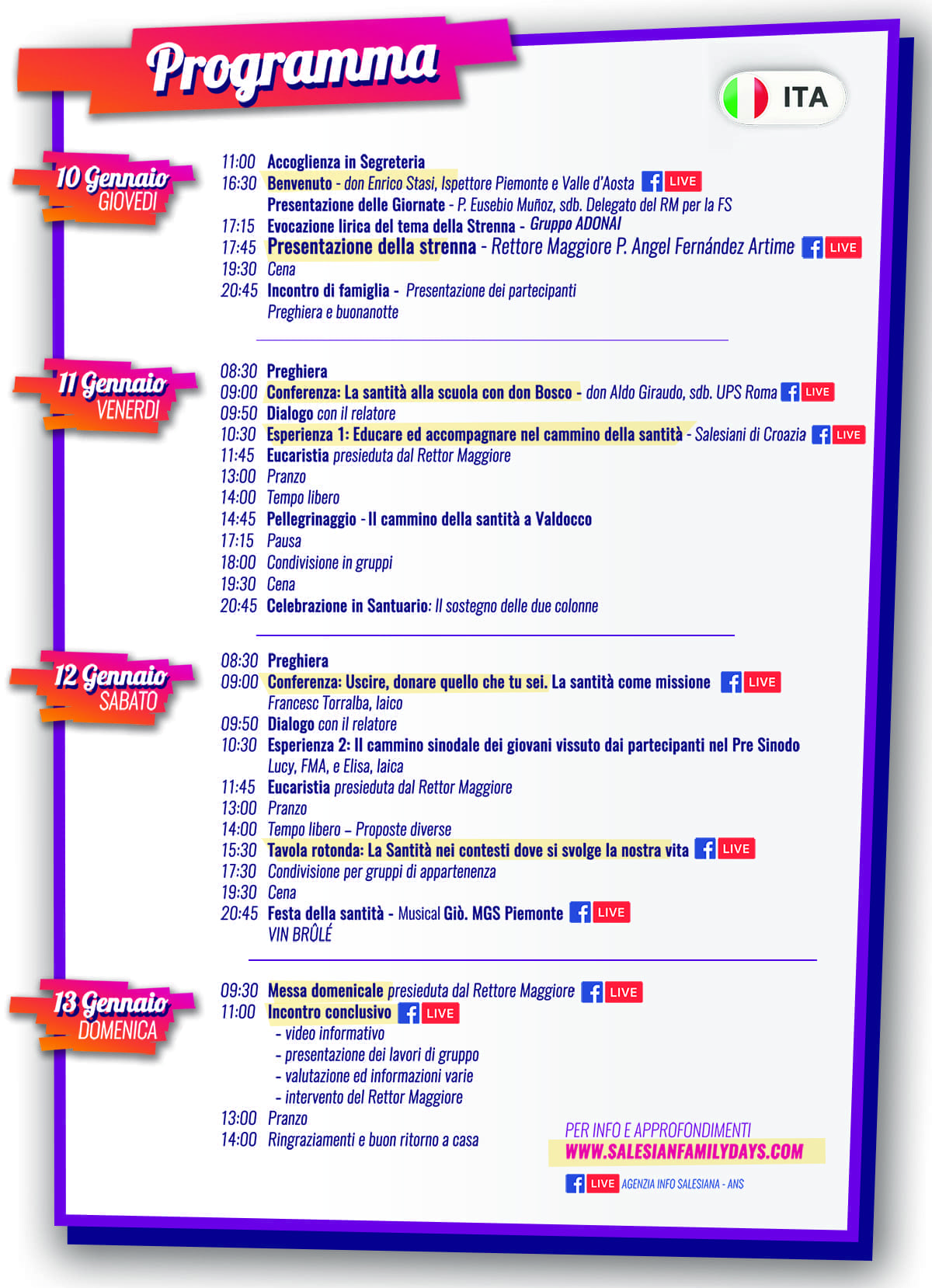 Programma

ITA

10 Gennaio
GIOVEDI

11:00 Accoglienza in Segreteria
16:30 Benvenuto - don Enrico Stasi, Ispettore Piemonte e Valle d'Aosta LIVE
Presentazione delle Giornate - P. Eusebio Muñoz, sdb. Delegato del RM per la FS
17:15 Evocazione lirica del tema della Strenna - Gruppo ADONAI
17:45 Presentazione della strenna - Rettore Maggiore P. Angel Fernández Artime LIVE
19:30 Cena
20:45 Incontro di famiglia - Presentazione dei partecipanti
Preghiera e buonanotte

11 Gennaio
VENERDI

08:30 Preghiera
09:00 Conferenza: La santità alla scuola con don Bosco - don Aldo Giraudo, sdb. UPS Roma LIVE
09:50 Dialogo con il relatore
10:30 Esperienza 1: Educare ed accompagnare nel cammino della santità - Salesiani di Croazia LIVE
11:45 Eucaristia presieduta dal Rettor Maggiore
13:00 Pranzo
14:00 Tempo libero
14:45 Pellegrinaggio - Il cammino della santità a Valdocco
17:15 Pausa
18:00 Condivisione in gruppi
19:30 Cena
20:45 Celebrazione in Santuario: Il sostegno delle due colonne

12 Gennaio
SABATO

08:30 Preghiera
09:00 Conferenza: Uscire, donare quello che tu sei. La santità come missione LIVE
Francesc Torralba, laico
09:50 Dialogo con il relatore
10:30 Esperienza 2: Il cammino sinodale dei giovani vissuto dai partecipanti nel Pre Sinodo
Lucy, FMA, e Elisa, laica
11:45 Eucaristia presieduta dal Rettor Maggiore
13:00 Pranzo
14:00 Tempo libero – Proposte diverse
15:30 Tavola rotonda: La Santità nei contesti dove si svolge la nostra vita LIVE
17:30 Condivisione per gruppi di appartenenza
19:30 Cena
20:45 Festa della santità - Musical Giò. MGS Piemonte LIVE
VIN BRÛLÉ

13 Gennaio
DOMENICA

09:30 Messa domenicale presieduta dal Rettore Maggiore LIVE
11:00 Incontro conclusivo LIVE
- video informativo
- presentazione dei lavori di gruppo
- valutazione ed informazioni varie
- intervento del Rettor Maggiore
13:00 Pranzo
14:00 Ringraziamenti e buon ritorno a casa

PER INFO E APPROFONDIMENTI
WWW.SALESIANFAMILYDAYS.COM

LIVE AGENZIA INFO SALESIANA - ANS